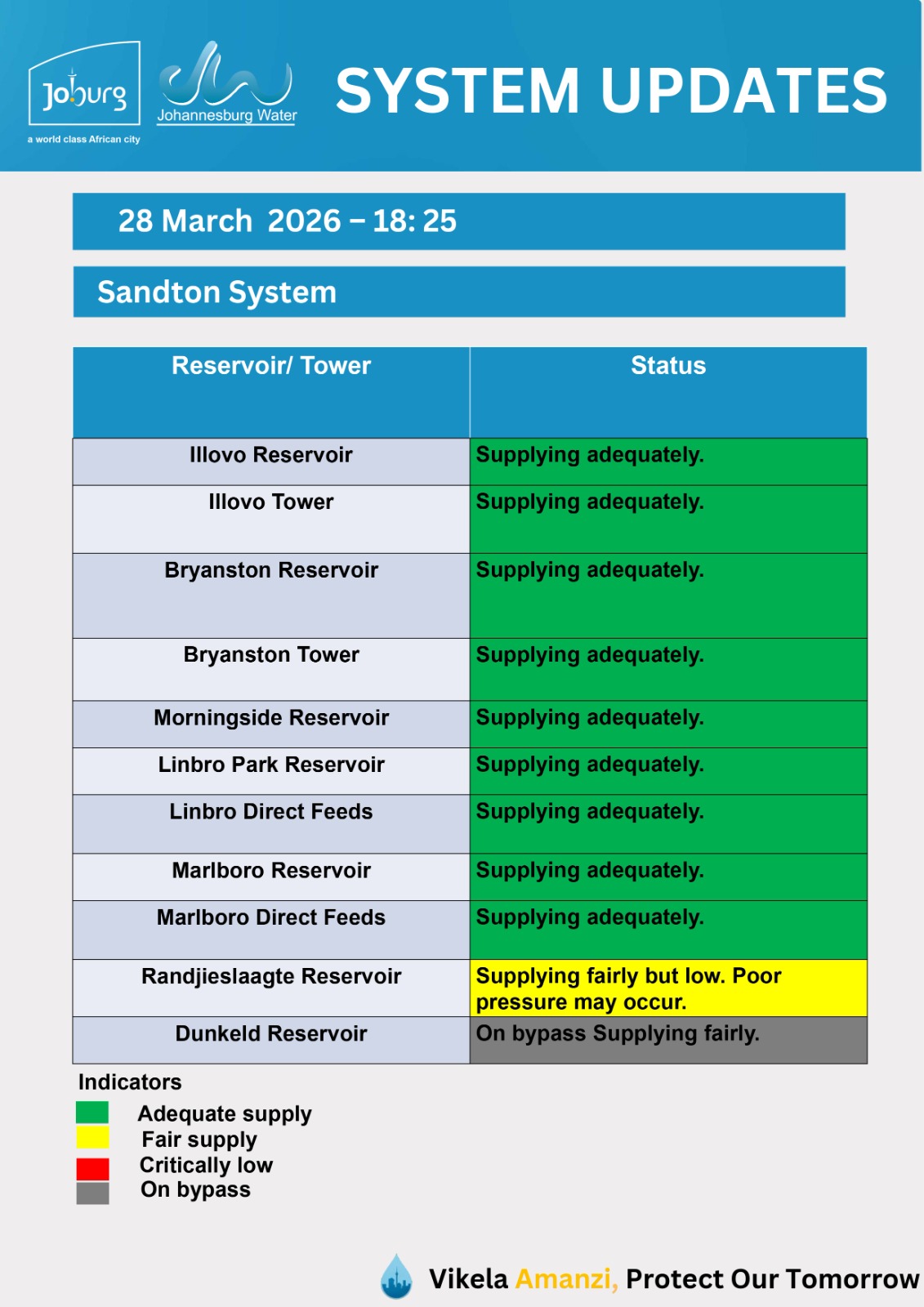 Joburg
a world class African city

Johannesburg Water

SYSTEM UPDATES

28 March 2026 – 18: 25

Sandton System

| Reservoir/ Tower | Status |
|---|---|
| Illovo Reservoir | Supplying adequately. |
| Illovo Tower | Supplying adequately. |
| Bryanston Reservoir | Supplying adequately. |
| Bryanston Tower | Supplying adequately. |
| Morningside Reservoir | Supplying adequately. |
| Linbro Park Reservoir | Supplying adequately. |
| Linbro Direct Feeds | Supplying adequately. |
| Marlboro Reservoir | Supplying adequately. |
| Marlboro Direct Feeds | Supplying adequately. |
| Randjieslaagte Reservoir | Supplying fairly but low. Poor pressure may occur. |
| Dunkeld Reservoir | On bypass Supplying fairly. |

Indicators
Adequate supply
Fair supply
Critically low
On bypass

Vikela Amanzi, Protect Our Tomorrow